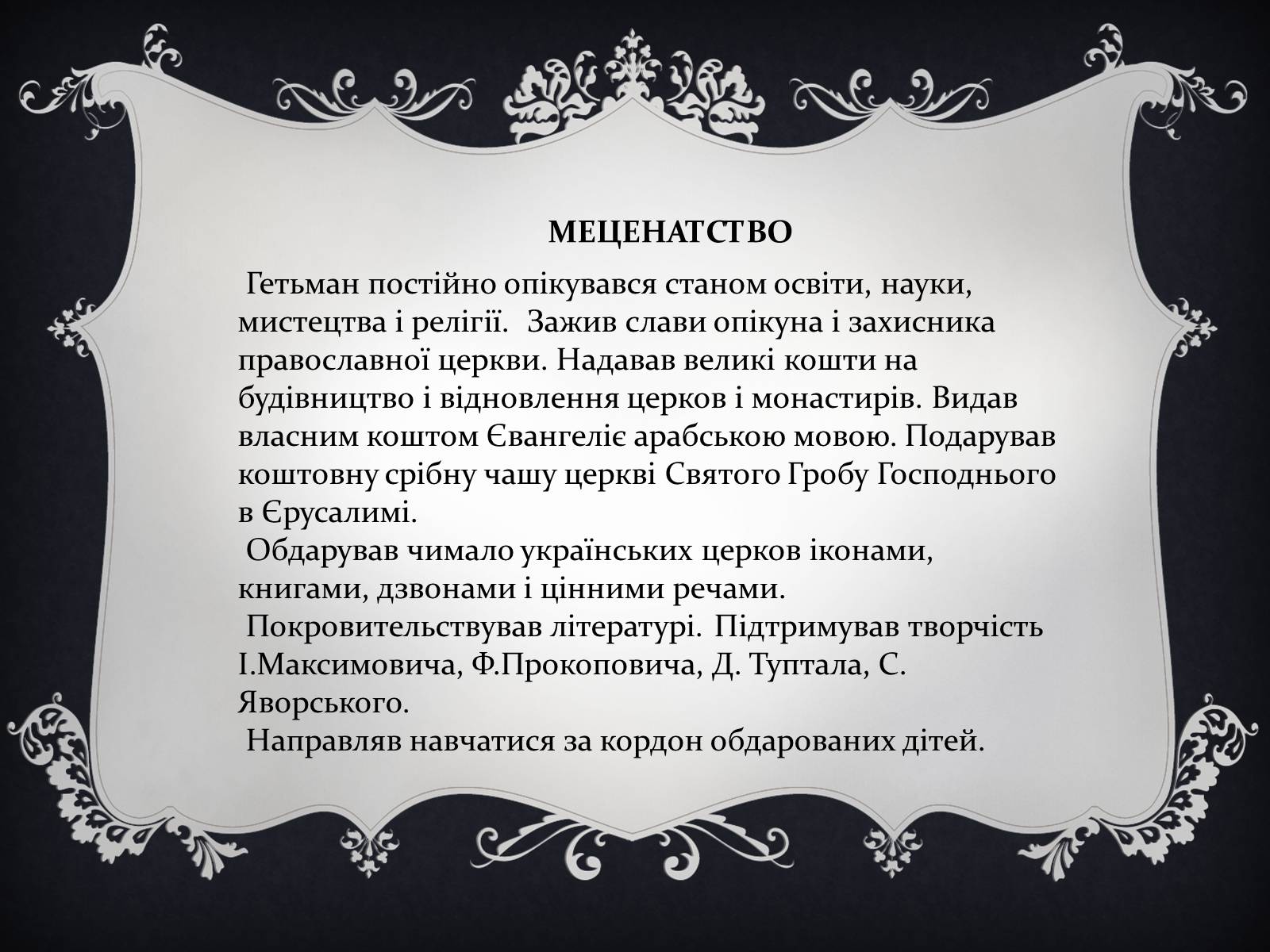 МЕЦЕНАТСТВО

Гетьман постійно опікувався станом освіти, науки, мистецтва і релігії. Зажив слави опікуна і захисника православної церкви. Надавав великі кошти на будівництво і відновлення церков і монастирів. Видав власним коштом Євангеліє арабською мовою. Подарував коштовну срібну чашу церкві Святого Гробу Господнього в Єрусалимі.

Обдарував чимало українських церков іконами, книгами, дзвонами і цінними речами.

Покровительствував літературі. Підтримував творчість І.Максимовича, Ф.Прокоповича, Д. Туптала, С. Яворського.

Направляв навчатися за кордон обдарованих дітей.